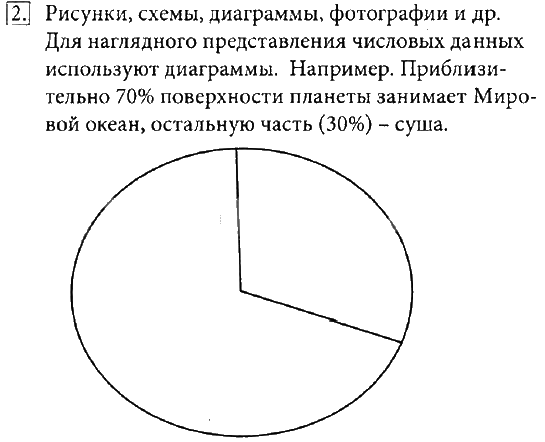 2. Рисунки, схемы, диаграммы, фотографии и др. Для наглядного представления числовых данных используют диаграммы. Например. Приблизительно 70% поверхности планеты занимает Мировой океан, остальную часть (30%) – суша.